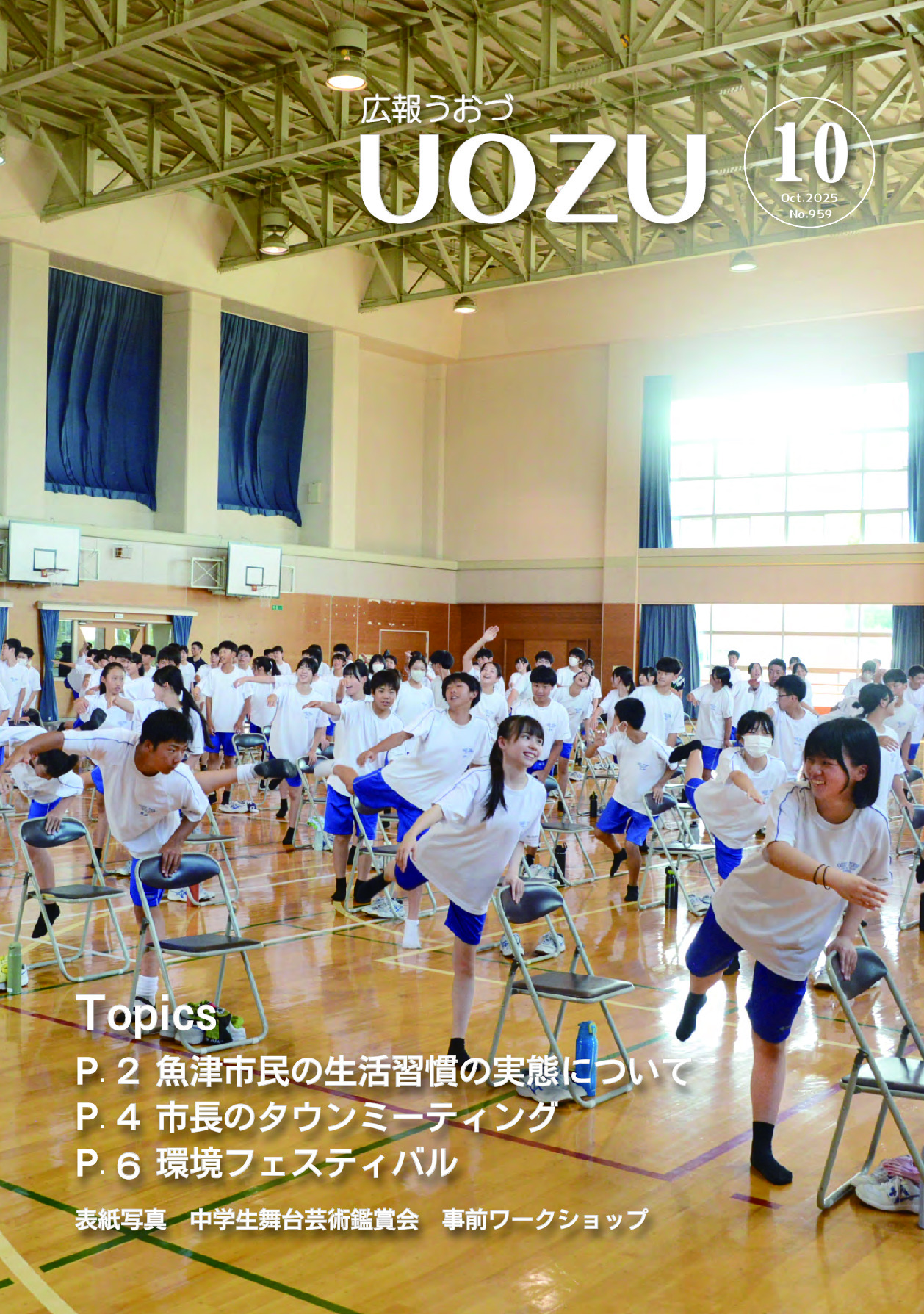 広報うおづ
UOZU

10
Oct.2025
No.959

Topics
P. 2 魚津市民の生活習慣の実態について
P. 4 市長のタウンミーティング
P. 6 環境フェスティバル

表紙写真　中学生舞台芸術鑑賞会　事前ワークショップ